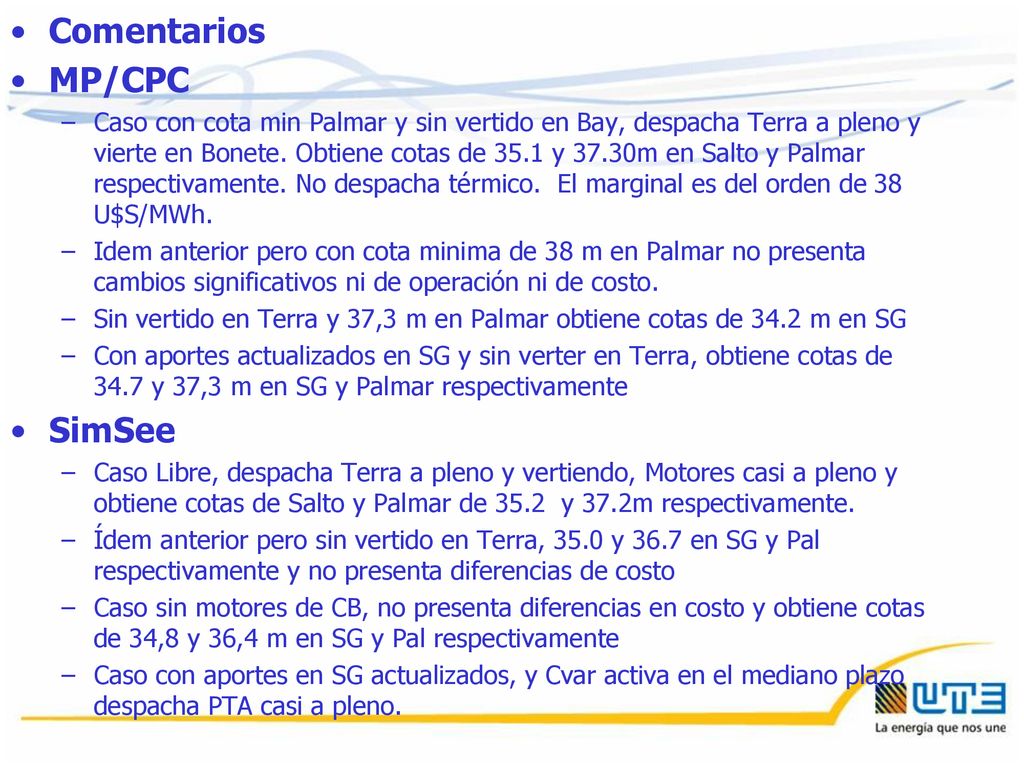 • Comentarios
• MP/CPC
– Caso con cota min Palmar y sin vertido en Bay, despacha Terra a pleno y vierte en Bonete. Obtiene cotas de 35.1 y 37.30m en Salto y Palmar respectivamente. No despacha térmico. El marginal es del orden de 38 U$S/MWh.
– Idem anterior pero con cota minima de 38 m en Palmar no presenta cambios significativos ni de operación ni de costo.
– Sin vertido en Terra y 37,3 m en Palmar obtiene cotas de 34.2 m en SG
– Con aportes actualizados en SG y sin verter en Terra, obtiene cotas de 34.7 y 37,3 m en SG y Palmar respectivamente
• SimSee
– Caso Libre, despacha Terra a pleno y vertiendo, Motores casi a pleno y obtiene cotas de Salto y Palmar de 35.2 y 37.2m respectivamente.
– Ídem anterior pero sin vertido en Terra, 35.0 y 36.7 en SG y Pal respectivamente y no presenta diferencias de costo
– Caso sin motores de CB, no presenta diferencias en costo y obtiene cotas de 34,8 y 36,4 m en SG y Pal respectivamente
– Caso con aportes en SG actualizados, y Cvar activa en el mediano plazo despacha PTA casi a pleno.
UTE
La energía que nos une